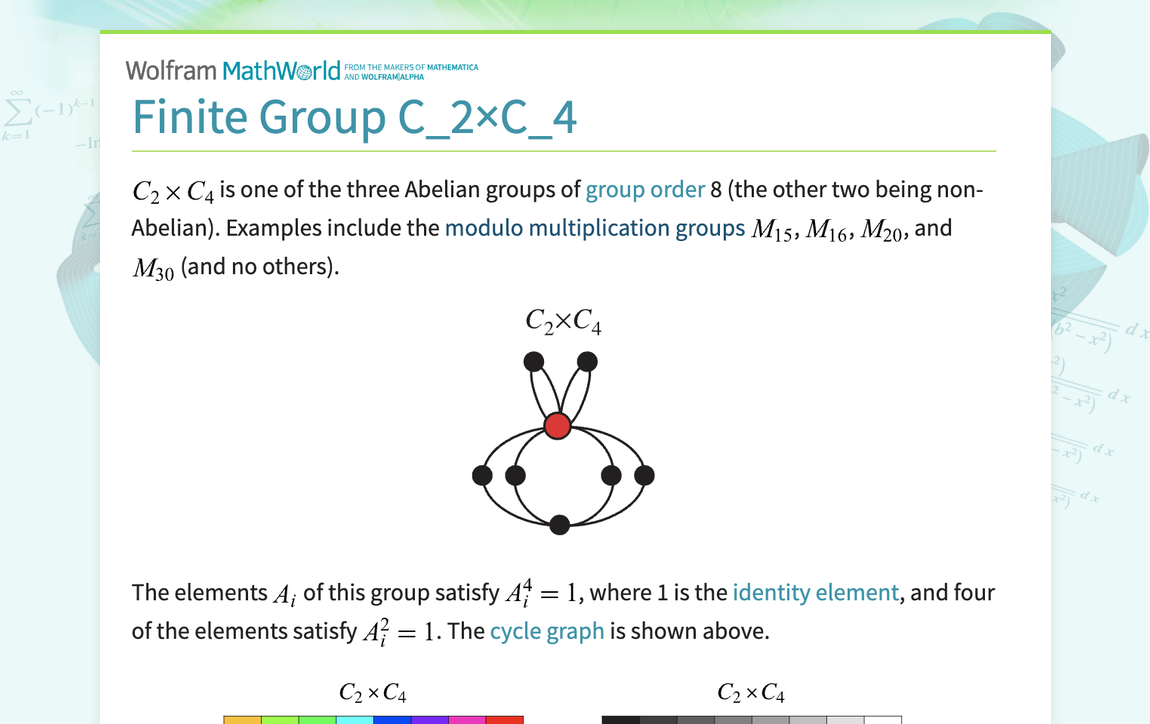 Wolfram MathWorld FROM THE MAKERS OF MATHEMATICA AND WOLFRAM|ALPHA

Finite Group C_2×C_4

$C_2 \times C_4$ is one of the three Abelian groups of group order 8 (the other two being non-Abelian). Examples include the modulo multiplication groups $M_{15}$, $M_{16}$, $M_{20}$, and $M_{30}$ (and no others).

$C_2 \times C_4$

The elements $A_i$ of this group satisfy $A_i^4 = 1$, where 1 is the identity element, and four of the elements satisfy $A_i^2 = 1$. The cycle graph is shown above.

$C_2 \times C_4$

$C_2 \times C_4$